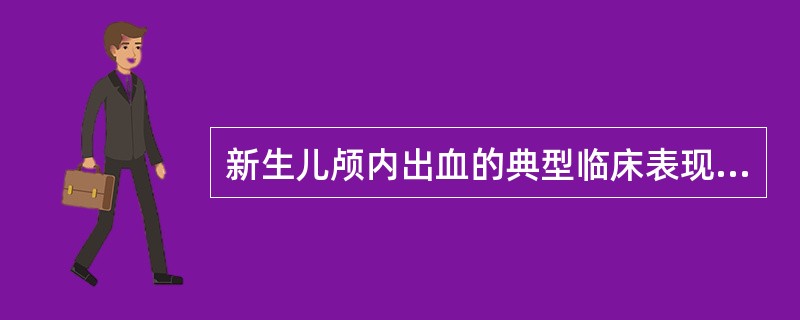 新生儿颅内出血的典型临床表现...